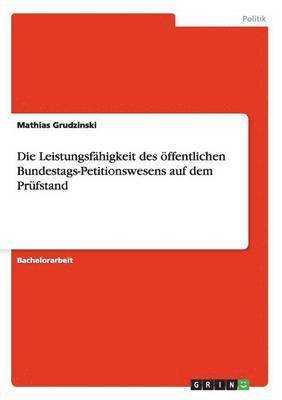 Politik

Mathias Grudzinski

Die Leistungsfähigkeit des öffentlichen Bundestags-Petitionswesens auf dem Prüfstand

Bachelorarbeit

GRIN